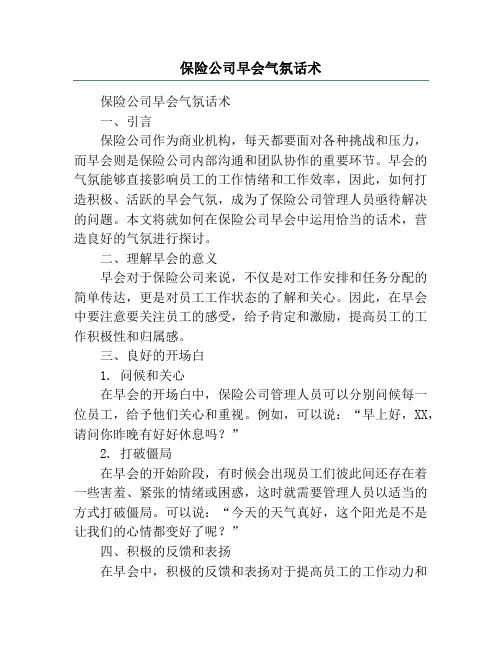 保险公司早会气氛话术

保险公司早会气氛话术

一、引言

保险公司作为商业机构，每天都要面对各种挑战和压力，而早会则是保险公司内部沟通和团队协作的重要环节。早会的气氛能够直接影响员工的工作情绪和工作效率，因此，如何打造积极、活跃的早会气氛，成为了保险公司管理人员亟待解决的问题。本文将就如何在保险公司早会中运用恰当的话术，营造良好的气氛进行探讨。

二、理解早会的意义

早会对于保险公司来说，不仅是对工作安排和任务分配的简单传达，更是对员工工作状态的了解和关心。因此，在早会中要注意要关注员工的感受，给予肯定和激励，提高员工的工作积极性和归属感。

三、良好的开场白

1. 问候和关心

在早会的开场白中，保险公司管理人员可以分别问候每一位员工，给予他们关心和重视。例如，可以说：“早上好，XX，请问你昨晚有好好休息吗？”

2. 打破僵局

在早会的开始阶段，有时候会出现员工们彼此间还存在着一些害羞、紧张的情绪或困惑，这时就需要管理人员以适当的方式打破僵局。可以说：“今天的天气真好，这个阳光是不是让我们的心情都变好了呢？”

四、积极的反馈和表扬

在早会中，积极的反馈和表扬对于提高员工的工作动力和